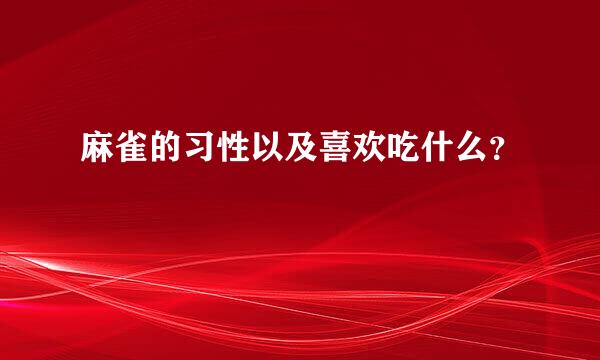 麻雀的习性以及喜欢吃什么？